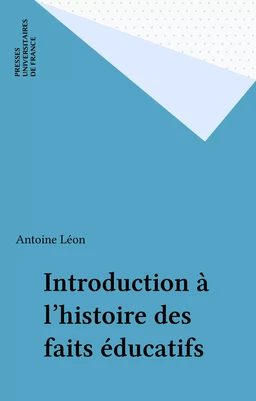 PRESSES
UNIVERSITAIRES
DE FRANCE

Antoine Léon

Introduction à l'histoire des faits éducatifs